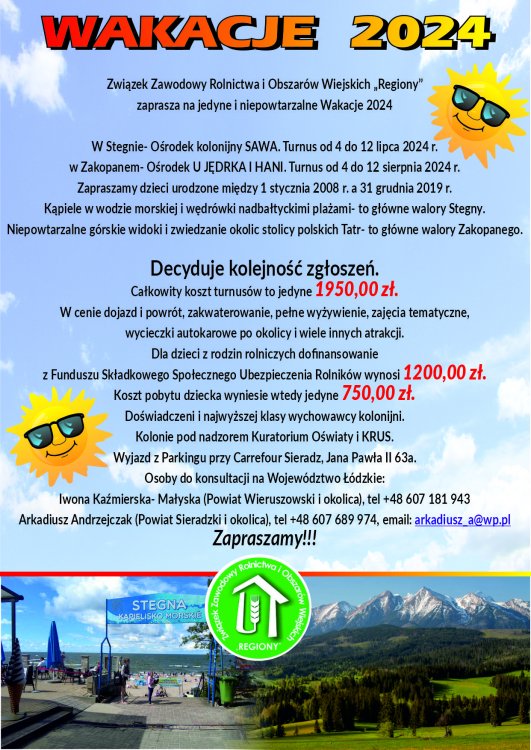 WAKACJE 2024

Związek Zawodowy Rolnictwa i Obszarów Wiejskich „Regiony”
zaprasza na jedyne i niepowtarzalne Wakacje 2024

W Stegnie- Ośrodek kolonijny SAWA. Turnus od 4 do 12 lipca 2024 r.
w Zakopanem- Ośrodek U JĘDRKA I HANI. Turnus od 4 do 12 sierpnia 2024 r.
Zapraszamy dzieci urodzone między 1 stycznia 2008 r. a 31 grudnia 2019 r.
Kąpiele w wodzie morskiej i wędrówki nadbałtyckimi plażami- to główne walory Stegny.
Niepowtarzalne górskie widoki i zwiedzanie okolic stolicy polskich Tatr- to główne walory Zakopanego.

Decyduje kolejność zgłoszeń.
Całkowity koszt turnusów to jedyne 1950,00 zł.
W cenie dojazd i powrót, zakwaterowanie, pełne wyżywienie, zajęcia tematyczne,
wycieczki autokarowe po okolicy i wiele innych atrakcji.
Dla dzieci z rodzin rolniczych dofinansowanie
z Funduszu Składkowego Społecznego Ubezpieczenia Rolników wynosi 1200,00 zł.
Koszt pobytu dziecka wyniesie wtedy jedyne 750,00 zł.
Doświadczeni i najwyższej klasy wychowawcy kolonijni.
Kolonie pod nadzorem Kuratorium Oświaty i KRUS.
Wyjazd z Parkingu przy Carrefour Sieradz, Jana Pawła II 63a.
Osoby do konsultacji na Województwo Łódzkie:
Iwona Kaźmierska- Małyska (Powiat Wieruszowski i okolica), tel +48 607 181 943
Arkadiusz Andrzejczak (Powiat Sieradzki i okolica), tel +48 607 689 974, email: arkadiusz_a@wp.pl
Zapraszamy!!!

STEGNA
KĄPIELISKO MORSKIE

Związek Zawodowy Rolnictwa i Obszarów Wiejskich
„REGIONY”